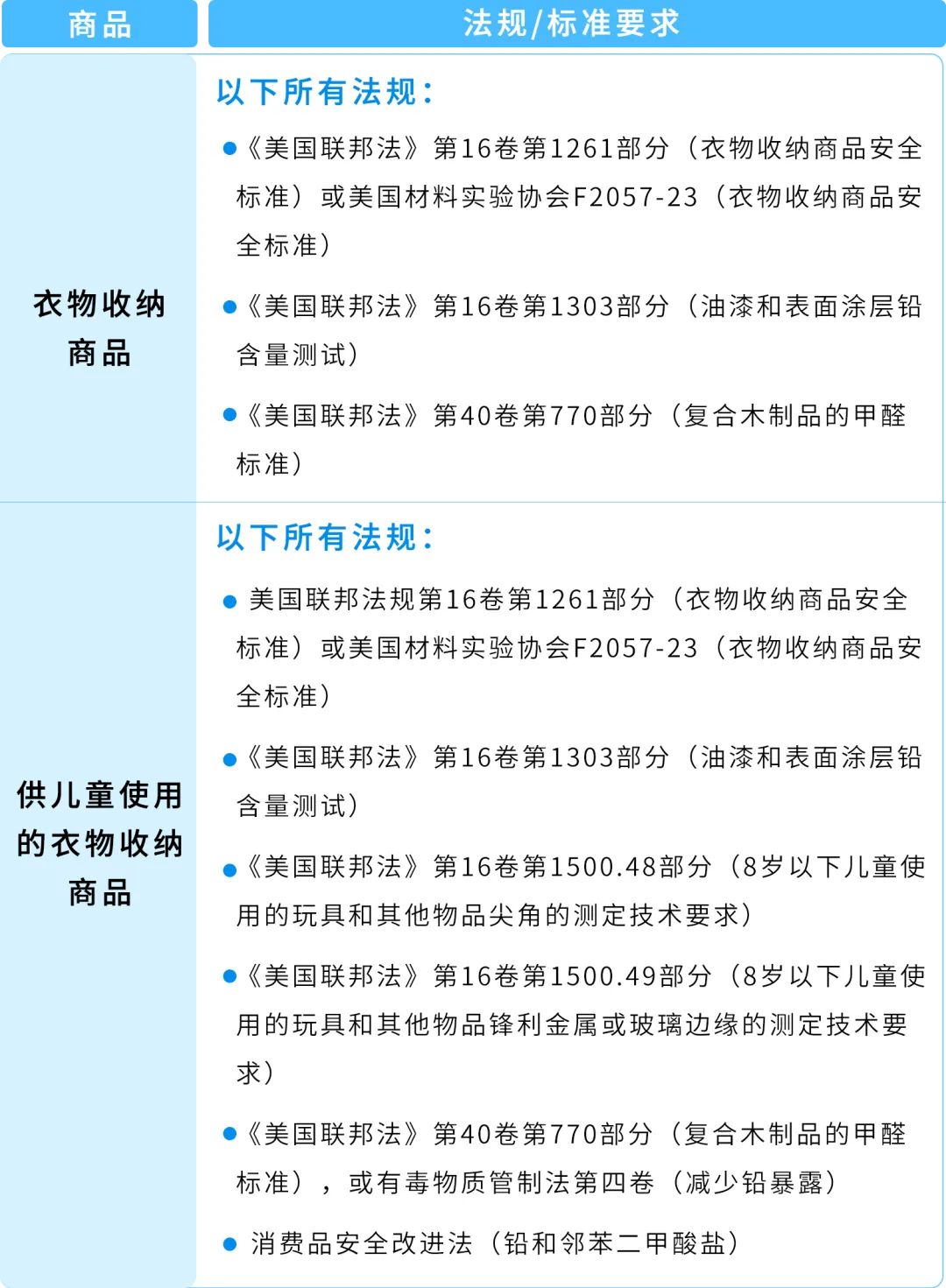 | 商品 | 法规/标准要求 |
|---|---|
| 衣物收纳商品 | 以下所有法规：<br>●《美国联邦法》第16卷第1261部分（衣物收纳商品安全标准）或美国材料实验协会F2057-23（衣物收纳商品安全标准）<br>●《美国联邦法》第16卷第1303部分（油漆和表面涂层铅含量测试）<br>●《美国联邦法》第40卷第770部分（复合木制品的甲醛标准） |
| 供儿童使用的衣物收纳商品 | 以下所有法规：<br>● 美国联邦法规第16卷第1261部分（衣物收纳商品安全标准）或美国材料实验协会F2057-23（衣物收纳商品安全标准）<br>●《美国联邦法》第16卷第1303部分（油漆和表面涂层铅含量测试）<br>●《美国联邦法》第16卷第1500.48部分（8岁以下儿童使用的玩具和其他物品尖角的测定技术要求）<br>●《美国联邦法》第16卷第1500.49部分（8岁以下儿童使用的玩具和其他物品锋利金属或玻璃边缘的测定技术要求）<br>●《美国联邦法》第40卷第770部分（复合木制品的甲醛标准），或有毒物质管制法第四卷（减少铅暴露）<br>● 消费品安全改进法（铅和邻苯二甲酸盐） |